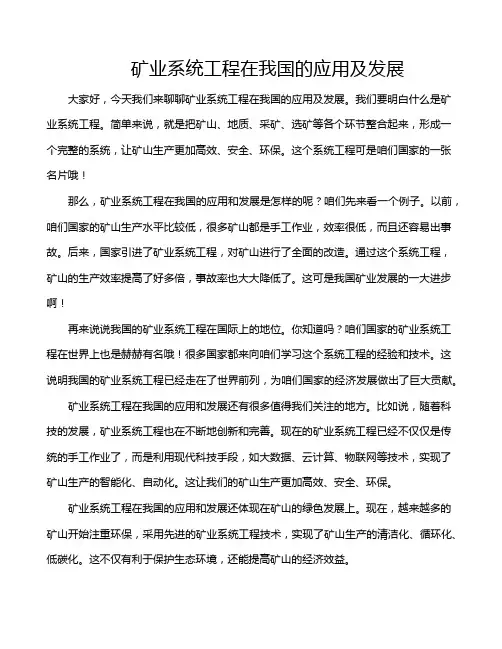 矿业系统工程在我国的应用及发展

大家好，今天我们来聊聊矿业系统工程在我国的应用及发展。我们要明白什么是矿业系统工程。简单来说，就是把矿山、地质、采矿、选矿等各个环节整合起来，形成一个完整的系统，让矿山生产更加高效、安全、环保。这个系统工程可是咱们国家的一张名片哦！

那么，矿业系统工程在我国的应用和发展是怎样的呢？咱们先来看一个例子。以前，咱们国家的矿山生产水平比较低，很多矿山都是手工作业，效率很低，而且还容易出事故。后来，国家引进了矿业系统工程，对矿山进行了全面的改造。通过这个系统工程，矿山的生产效率提高了好多倍，事故率也大大降低了。这可是我国矿业发展的一大进步啊！

再来说说我国的矿业系统工程在国际上的地位。你知道吗？咱们国家的矿业系统工程在世界上也是赫赫有名哦！很多国家都来向咱们学习这个系统工程的经验和技术。这说明我国的矿业系统工程已经走在了世界前列，为咱们国家的经济发展做出了巨大贡献。

矿业系统工程在我国的应用和发展还有很多值得我们关注的地方。比如说，随着科技的发展，矿业系统工程也在不断地创新和完善。现在的矿业系统工程已经不仅仅是传统的手工作业了，而是利用现代科技手段，如大数据、云计算、物联网等技术，实现了矿山生产的智能化、自动化。这让我们的矿山生产更加高效、安全、环保。

矿业系统工程在我国的应用和发展还体现在矿山的绿色发展上。现在，越来越多的矿山开始注重环保，采用先进的矿业系统工程技术，实现了矿山生产的清洁化、循环化、低碳化。这不仅有利于保护生态环境，还能提高矿山的经济效益。